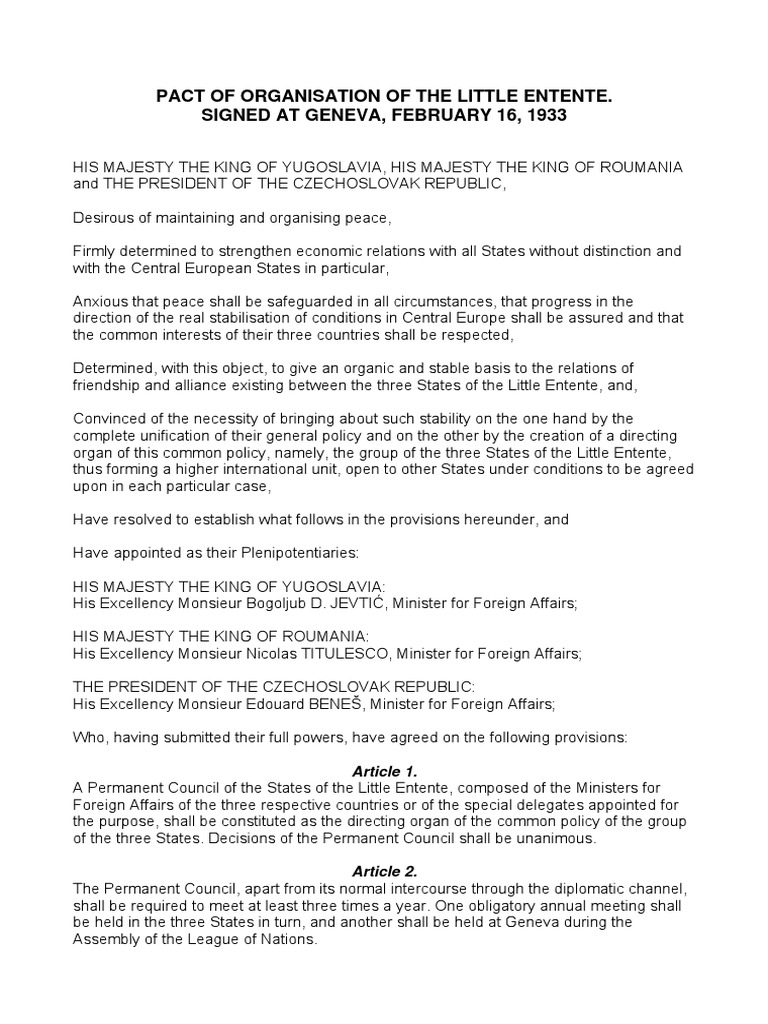 PACT OF ORGANISATION OF THE LITTLE ENTENTE.
SIGNED AT GENEVA, FEBRUARY 16, 1933

HIS MAJESTY THE KING OF YUGOSLAVIA, HIS MAJESTY THE KING OF ROUMANIA and THE PRESIDENT OF THE CZECHOSLOVAK REPUBLIC,

Desirous of maintaining and organising peace,

Firmly determined to strengthen economic relations with all States without distinction and with the Central European States in particular,

Anxious that peace shall be safeguarded in all circumstances, that progress in the direction of the real stabilisation of conditions in Central Europe shall be assured and that the common interests of their three countries shall be respected,

Determined, with this object, to give an organic and stable basis to the relations of friendship and alliance existing between the three States of the Little Entente, and,

Convinced of the necessity of bringing about such stability on the one hand by the complete unification of their general policy and on the other by the creation of a directing organ of this common policy, namely, the group of the three States of the Little Entente, thus forming a higher international unit, open to other States under conditions to be agreed upon in each particular case,

Have resolved to establish what follows in the provisions hereunder, and

Have appointed as their Plenipotentiaries:

HIS MAJESTY THE KING OF YUGOSLAVIA:
His Excellency Monsieur Bogoljub D. JEVTIĆ, Minister for Foreign Affairs;

HIS MAJESTY THE KING OF ROUMANIA:
His Excellency Monsieur Nicolas TITULESCO, Minister for Foreign Affairs;

THE PRESIDENT OF THE CZECHOSLOVAK REPUBLIC:
His Excellency Monsieur Edouard BENEŠ, Minister for Foreign Affairs;

Who, having submitted their full powers, have agreed on the following provisions:

Article 1.
A Permanent Council of the States of the Little Entente, composed of the Ministers for Foreign Affairs of the three respective countries or of the special delegates appointed for the purpose, shall be constituted as the directing organ of the common policy of the group of the three States. Decisions of the Permanent Council shall be unanimous.

Article 2.
The Permanent Council, apart from its normal intercourse through the diplomatic channel, shall be required to meet at least three times a year. One obligatory annual meeting shall be held in the three States in turn, and another shall be held at Geneva during the Assembly of the League of Nations.